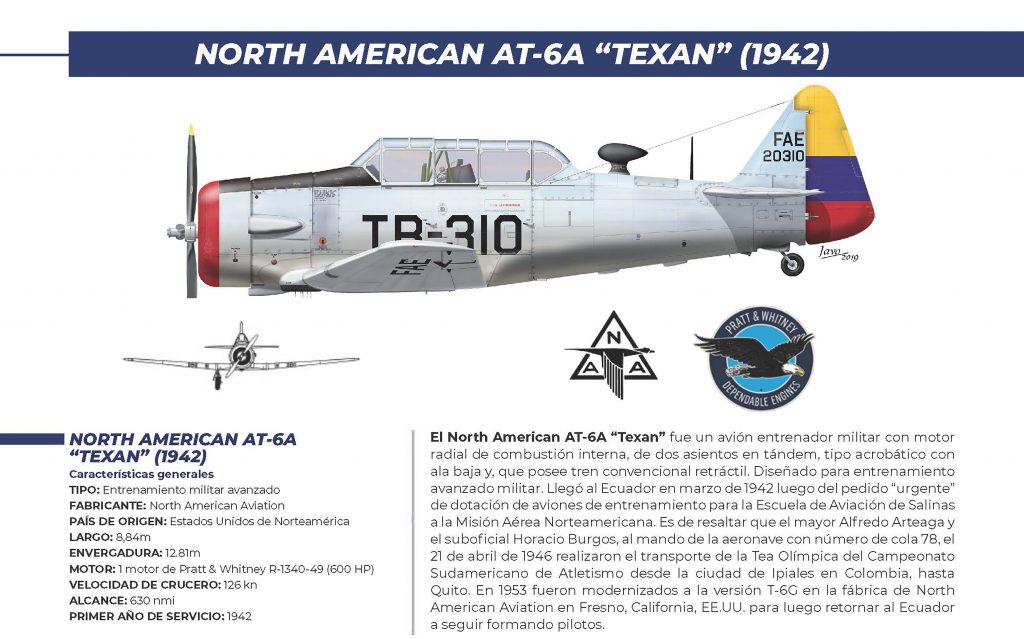 NORTH AMERICAN AT-6A “TEXAN” (1942)

FAE
20310

TB-310

FAE

Jaya 2019

N
A A

PRATT & WHITNEY
DEPENDABLE ENGINES

NORTH AMERICAN AT-6A “TEXAN” (1942)
Características generales
TIPO: Entrenamiento militar avanzado
FABRICANTE: North American Aviation
PAÍS DE ORIGEN: Estados Unidos de Norteamérica
LARGO: 8,84m
ENVERGADURA: 12.81m
MOTOR: 1 motor de Pratt & Whitney R-1340-49 (600 HP)
VELOCIDAD DE CRUCERO: 126 kn
ALCANCE: 630 nmi
PRIMER AÑO DE SERVICIO: 1942

El North American AT-6A “Texan” fue un avión entrenador militar con motor radial de combustión interna, de dos asientos en tándem, tipo acrobático con ala baja y, que posee tren convencional retráctil. Diseñado para entrenamiento avanzado militar. Llegó al Ecuador en marzo de 1942 luego del pedido “urgente” de dotación de aviones de entrenamiento para la Escuela de Aviación de Salinas a la Misión Aérea Norteamericana. Es de resaltar que el mayor Alfredo Arteaga y el suboficial Horacio Burgos, al mando de la aeronave con número de cola 78, el 21 de abril de 1946 realizaron el transporte de la Tea Olímpica del Campeonato Sudamericano de Atletismo desde la ciudad de Ipiales en Colombia, hasta Quito. En 1953 fueron modernizados a la versión T-6G en la fábrica de North American Aviation en Fresno, California, EE.UU. para luego retornar al Ecuador a seguir formando pilotos.